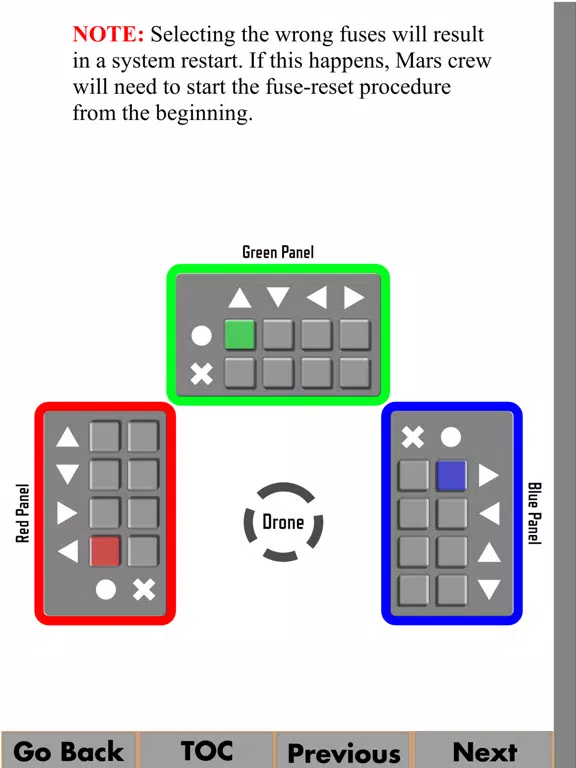 NOTE: Selecting the wrong fuses will result in a system restart. If this happens, Mars crew will need to start the fuse-reset procedure from the beginning.

Green Panel

Red Panel

Drone

Blue Panel

Go Back TOC Previous Next